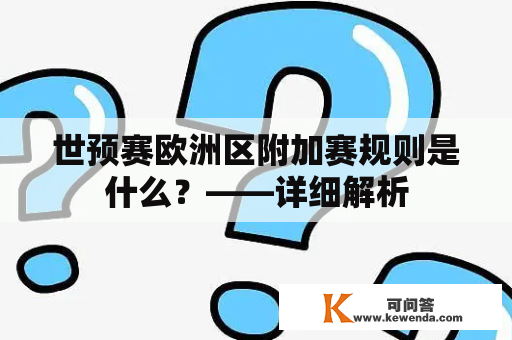 世预赛欧洲区附加赛规则是什么？——详细解析

K 可问答
www.kewenda.com